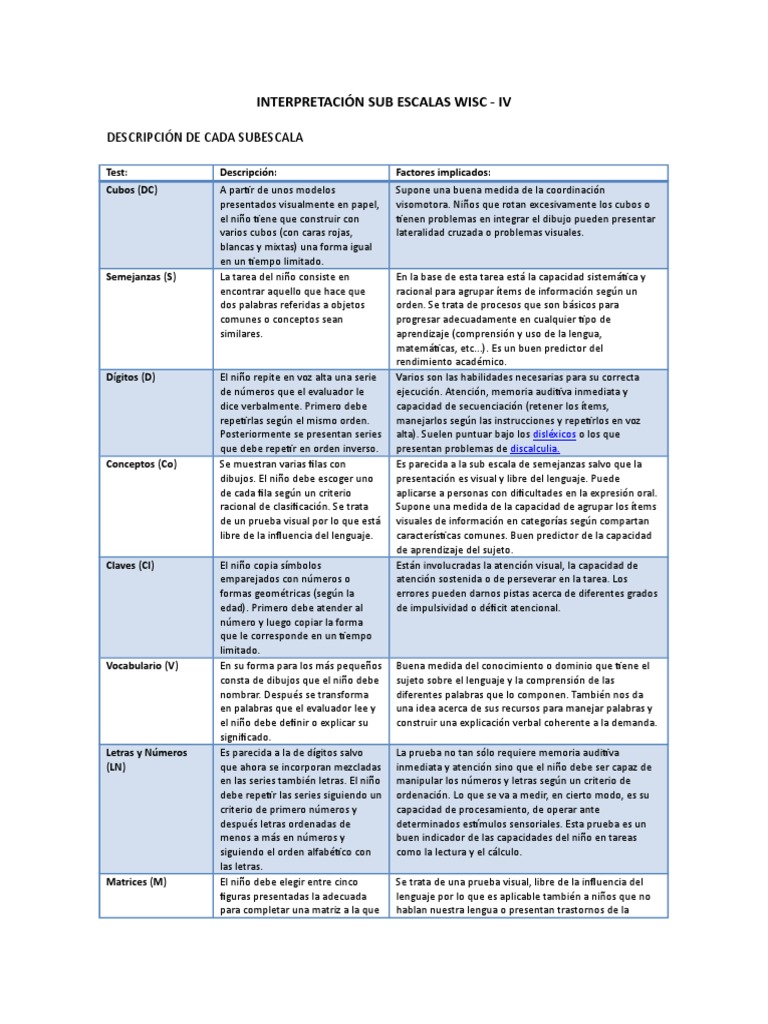 INTERPRETACIÓN SUB ESCALAS WISC - IV

DESCRIPCIÓN DE CADA SUBESCALA

| Test: | Descripción: | Factores implicados: |
|---|---|---|
| Cubos (DC) | A partir de unos modelos presentados visualmente en papel, el niño tiene que construir con varios cubos (con caras rojas, blancas y mixtas) una forma igual en un tiempo limitado. | Supone una buena medida de la coordinación visomotora. Niños que rotan excesivamente los cubos o tienen problemas en integrar el dibujo pueden presentar lateralidad cruzada o problemas visuales. |
| Semejanzas (S) | La tarea del niño consiste en encontrar aquello que hace que dos palabras referidas a objetos comunes o conceptos sean similares. | En la base de esta tarea está la capacidad sistemática y racional para agrupar ítems de información según un orden. Se trata de procesos que son básicos para progresar adecuadamente en cualquier tipo de aprendizaje (comprensión y uso de la lengua, matemáticas, etc...). Es un buen predictor del rendimiento académico. |
| Dígitos (D) | El niño repite en voz alta una serie de números que el evaluador le dice verbalmente. Primero debe repetirlas según el mismo orden. Posteriormente se presentan series que debe repetir en orden inverso. | Varios son las habilidades necesarias para su correcta ejecución. Atención, memoria auditiva inmediata y capacidad de secuenciación (retener los ítems, manejarlos según las instrucciones y repetirlos en voz alta). Suelen puntuar bajo los disléxicos o los que presentan problemas de discalculia. |
| Conceptos (Co) | Se muestran varias filas con dibujos. El niño debe escoger uno de cada fila según un criterio racional de clasificación. Se trata de un prueba visual por lo que está libre de la influencia del lenguaje. | Es parecida a la sub escala de semejanzas salvo que la presentación es visual y libre del lenguaje. Puede aplicarse a personas con dificultades en la expresión oral. Supone una medida de la capacidad de agrupar los ítems visuales de información en categorías según compartan características comunes. Buen predictor de la capacidad de aprendizaje del sujeto. |
| Claves (Cl) | El niño copia símbolos emparejados con números o formas geométricas (según la edad). Primero debe atender al número y luego copiar la forma que le corresponde en un tiempo limitado. | Están involucradas la atención visual, la capacidad de atención sostenida o de perseverar en la tarea. Los errores pueden darnos pistas acerca de diferentes grados de impulsividad o déficit atencional. |
| Vocabulario (V) | En su forma para los más pequeños consta de dibujos que el niño debe nombrar. Después se transforma en palabras que el evaluador lee y el niño debe definir o explicar su significado. | Buena medida del conocimiento o dominio que tiene el sujeto sobre el lenguaje y la comprensión de las diferentes palabras que lo componen. También nos da una idea acerca de sus recursos para manejar palabras y construir una explicación verbal coherente a la demanda. |
| Letras y Números (LN) | Es parecida a la de dígitos salvo que ahora se incorporan mezcladas en las series también letras. El niño debe repetir las series siguiendo un criterio de primero números y después letras ordenadas de menos a más en números y siguiendo el orden alfabético con las letras. | La prueba no tan sólo requiere memoria auditiva inmediata y atención sino que el niño debe ser capaz de manipular los números y letras según un criterio de ordenación. Lo que se va a medir, en cierto modo, es su capacidad de procesamiento, de operar ante determinados estímulos sensoriales. Esta prueba es un buen indicador de las capacidades del niño en tareas como la lectura y el cálculo. |
| Matrices (M) | El niño debe elegir entre cinco figuras presentadas la adecuada para completar una matriz a la que | Se trata de una prueba visual, libre de la influencia del lenguaje por lo que es aplicable también a niños que no hablan nuestra lengua o presentan trastornos de la |